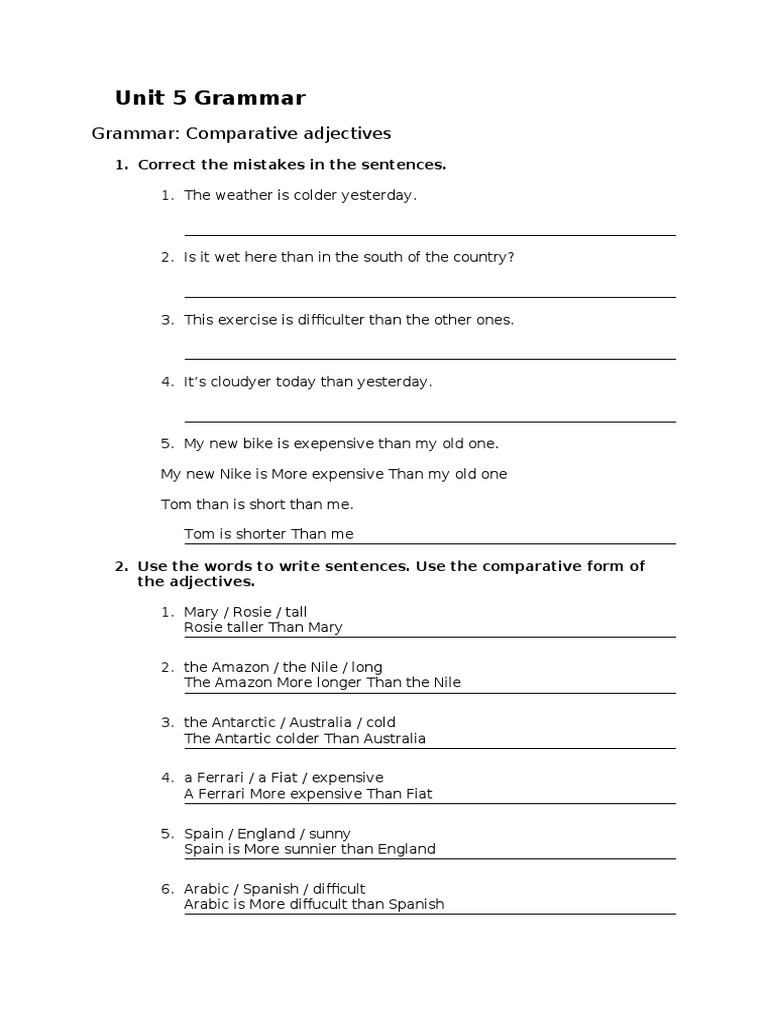 Unit 5 Grammar

Grammar: Comparative adjectives

1. Correct the mistakes in the sentences.

1. The weather is colder yesterday.

2. Is it wet here than in the south of the country?

3. This exercise is difficulter than the other ones.

4. It's cloudyer today than yesterday.

5. My new bike is exepensive than my old one.

My new Nike is More expensive Than my old one

Tom than is short than me.

Tom is shorter Than me

2. Use the words to write sentences. Use the comparative form of the adjectives.

1. Mary / Rosie / tall
Rosie taller Than Mary

2. the Amazon / the Nile / long
The Amazon More longer Than the Nile

3. the Antarctic / Australia / cold
The Antartic colder Than Australia

4. a Ferrari / a Fiat / expensive
A Ferrari More expensive Than Fiat

5. Spain / England / sunny
Spain is More sunnier than England

6. Arabic / Spanish / difficult
Arabic is More diffucult than Spanish